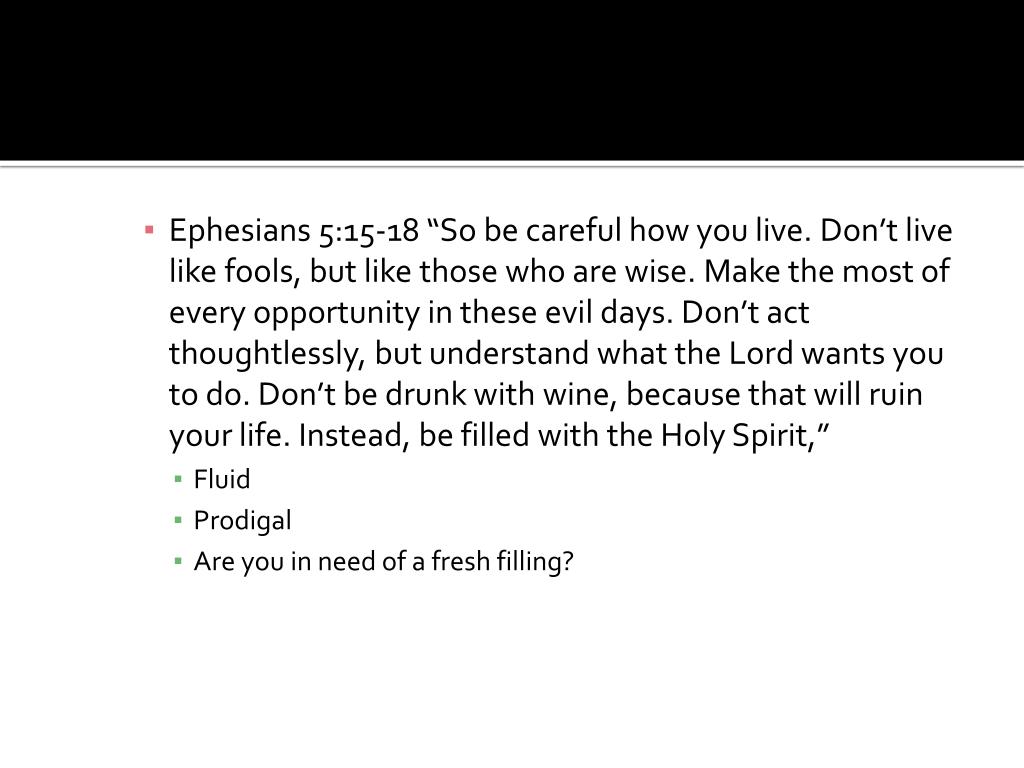 • Ephesians 5:15-18 "So be careful how you live. Don't live like fools, but like those who are wise. Make the most of every opportunity in these evil days. Don't act thoughtlessly, but understand what the Lord wants you to do. Don't be drunk with wine, because that will ruin your life. Instead, be filled with the Holy Spirit,"

• Fluid
• Prodigal
• Are you in need of a fresh filling?